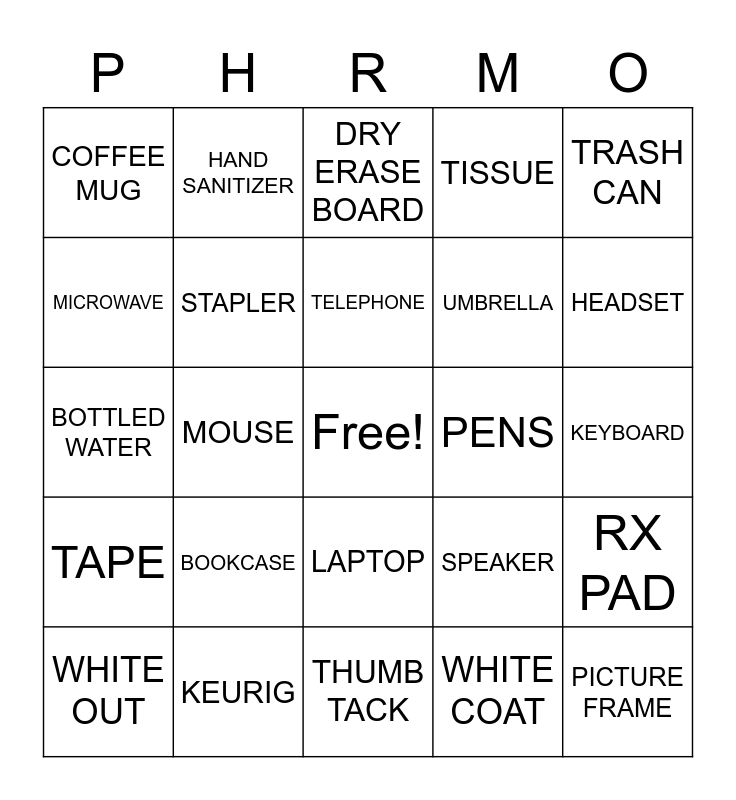 | P | H | R | M | O |
|---|---|---|---|---|
| COFFEE MUG | HAND SANITIZER | DRY ERASE BOARD | TISSUE | TRASH CAN |
| MICROWAVE | STAPLER | TELEPHONE | UMBRELLA | HEADSET |
| BOTTLED WATER | MOUSE | Free! | PENS | KEYBOARD |
| TAPE | BOOKCASE | LAPTOP | SPEAKER | RX PAD |
| WHITE OUT | KEURIG | THUMB TACK | WHITE COAT | PICTURE FRAME |